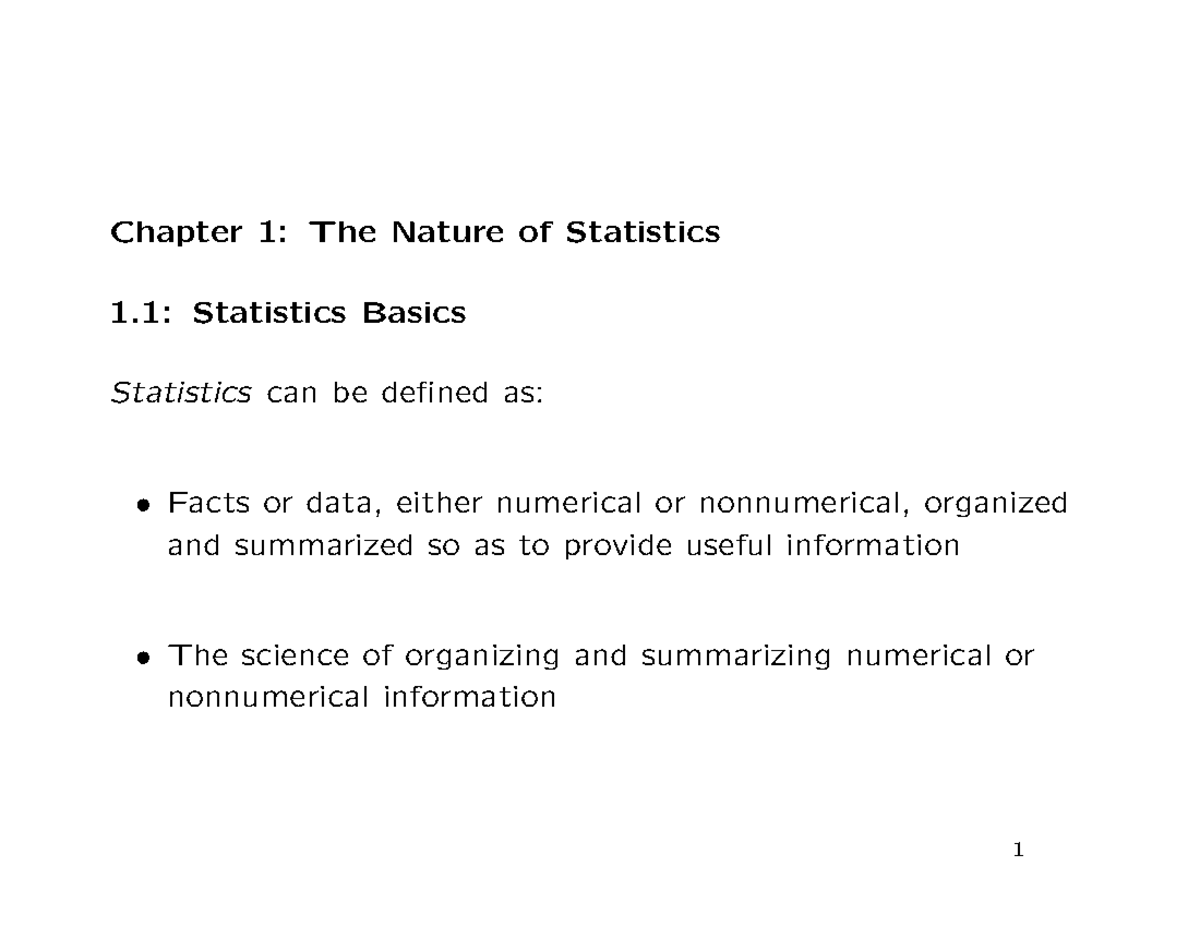 Chapter 1: The Nature of Statistics

1.1: Statistics Basics

Statistics can be defined as:

• Facts or data, either numerical or nonnumerical, organized and summarized so as to provide useful information

• The science of organizing and summarizing numerical or nonnumerical information

1